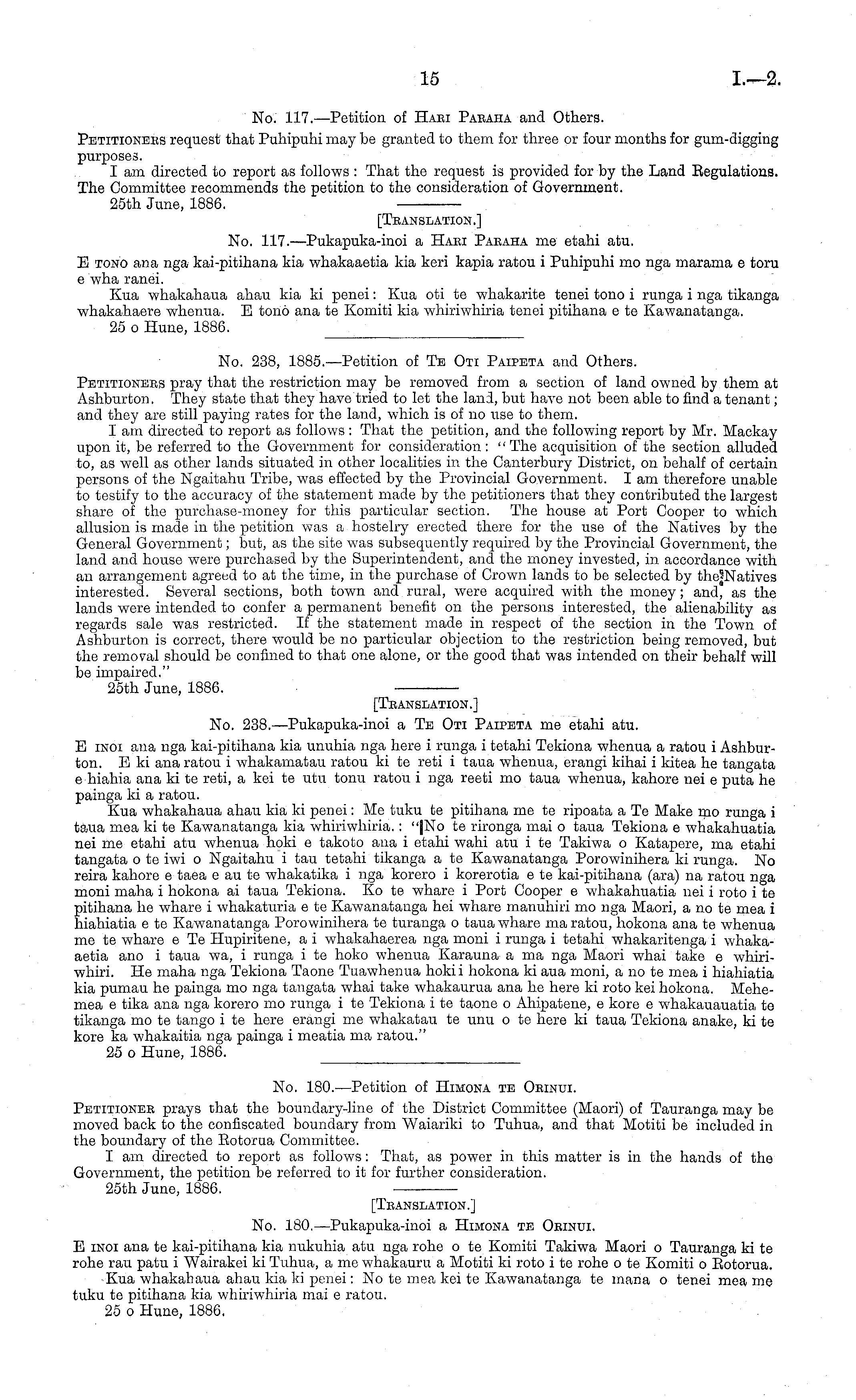 15 I.—2.

No. 117.—Petition of Hari Paraha and Others.

Petitioners request that Puhipuhi may be granted to them for three or four months for gum-digging purposes.

I am directed to report as follows: That the request is provided for by the Land Regulations. The Committee recommends the petition to the consideration of Government.

25th June, 1886.

[Translation.]

No. 117.—Pukapuka-inoi a Hari Paraha me etahi atu.

E tono ana nga kai-pitihana kia whakaaetia kia keri kapia ratou i Puhipuhi mo nga marama e toru e wha ranei.

Kua whakahaua ahau kia ki penei: Kua oti te whakarite tenei tono i runga i nga tikanga whakahaere whenua. E tono ana te Komiti kia whiriwhiria tenei pitihana e te Kawanatanga.

25 o Hune, 1886.

No. 238, 1885.—Petition of Te Oti Paipeta and Others.

Petitioners pray that the restriction may be removed from a section of land owned by them at Ashburton. They state that they have tried to let the land, but have not been able to find a tenant; and they are still paying rates for the land, which is of no use to them.

I am directed to report as follows: That the petition, and the following report by Mr. Mackay upon it, be referred to the Government for consideration: "The acquisition of the section alluded to, as well as other lands situated in other localities in the Canterbury District, on behalf of certain persons of the Ngaitahu Tribe, was effected by the Provincial Government. I am therefore unable to testify to the accuracy of the statement made by the petitioners that they contributed the largest share of the purchase-money for this particular section. The house at Port Cooper to which allusion is made in the petition was a hostelry erected there for the use of the Natives by the General Government; but, as the site was subsequently required by the Provincial Government, the land and house were purchased by the Superintendent, and the money invested, in accordance with an arrangement agreed to at the time, in the purchase of Crown lands to be selected by the Natives interested. Several sections, both town and rural, were acquired with the money; and, as the lands were intended to confer a permanent benefit on the persons interested, the alienability as regards sale was restricted. If the statement made in respect of the section in the Town of Ashburton is correct, there would be no particular objection to the restriction being removed, but the removal should be confined to that one alone, or the good that was intended on their behalf will be impaired."

25th June, 1886.

[Translation.]

No. 238.—Pukapuka-inoi a Te Oti Paipeta me etahi atu.

E inoi ana nga kai-pitihana kia unuhia nga here i runga i tetahi Tekiona whenua a ratou i Ashburton. E ki ana ratou i whakamatau ratou ki te reti i taua whenua, erangi kihai i kitea he tangata e hiahia ana ki te reti, a kei te utu tonu ratou i nga reeti mo taua whenua, kahore nei e puta he painga ki a ratou.

Kua whakahaua ahau kia ki penei: Me tuku te pitihana me te ripoata a Te Make mo runga i taua mea ki te Kawanatanga kia whiriwhiria.: "No te rironga mai o taua Tekiona e whakahuatia nei me etahi atu whenua hoki e takoto ana i etahi wahi atu i te Takiwa o Katapere, ma etahi tangata o te iwi o Ngaitahu i tau tetahi tikanga a te Kawanatanga Porowinihera ki runga. No reira kahore e taea e au te whakatika i nga korero i korerotia e te kai-pitihana (ara) na ratou nga moni maha i hokona ai taua Tekiona. Ko te whare i Port Cooper e whakahuatia nei i roto i te pitihana he whare i whakaturia e te Kawanatanga hei whare manuhiri mo nga Maori, a no te mea i hiahiatia e te Kawanatanga Porowinihera te turanga o taua whare ma ratou, hokona ana te whenua me te whare e Te Hupiritene, a i whakahaerea nga moni i runga i tetahi whakaritenga i whakaaetia ano i taua wa, i runga i te hoko whenua Karauna a ma nga Maori whai take e whiriwhiri. He maha nga Tekiona Taone Tuawhenua hoki i hokona ki aua moni, a no te mea i hiahiatia kia pumau he painga mo nga tangata whai take whakaurua ana he here ki roto kei hokona. Mehemea e tika ana nga korero mo runga i te Tekiona i te taone o Ahipatene, e kore e whakauauatia te tikanga mo te tango i te here erangi me whakatau te unu o te here ki taua Tekiona anake, ki te kore ka whakaitia nga painga i meatia ma ratou."

25 o Hune, 1886.

No. 180.—Petition of Himona te Orinui.

Petitioner prays that the boundary-line of the District Committee (Maori) of Tauranga may be moved back to the confiscated boundary from Waiariki to Tuhua, and that Motiti be included in the boundary of the Rotorua Committee.

I am directed to report as follows: That, as power in this matter is in the hands of the Government, the petition be referred to it for further consideration.

25th June, 1886.

[Translation.]

No. 180.—Pukapuka-inoi a Himona te Orinui.

E inoi ana te kai-pitihana kia nukuhia atu nga rohe o te Komiti Takiwa Maori o Tauranga ki te rohe rau patu i Wairakei ki Tuhua, a me whakauru a Motiti ki roto i te rohe o te Komiti o Rotorua.

Kua whakahaua ahau kia ki penei: No te mea kei te Kawanatanga te mana o tenei mea me tuku te pitihana kia whiriwhiria mai e ratou.

25 o Hune, 1886.